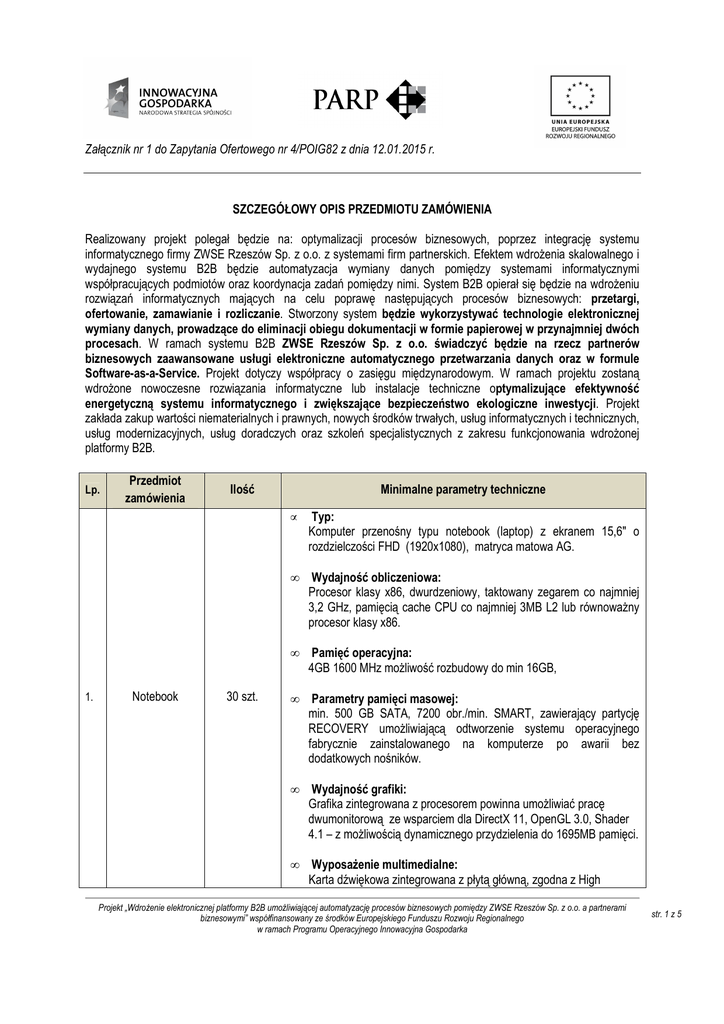 INNOWACYJNA GOSPODARKA
NARODOWA STRATEGIA SPÓJNOŚCI

PARP

UNIA EUROPEJSKA
EUROPEJSKI FUNDUSZ ROZWOJU REGIONALNEGO

Załącznik nr 1 do Zapytania Ofertowego nr 4/POIG82 z dnia 12.01.2015 r.

SZCZEGÓŁOWY OPIS PRZEDMIOTU ZAMÓWIENIA

Realizowany projekt polegał będzie na: optymalizacji procesów biznesowych, poprzez integrację systemu informatycznego firmy ZWSE Rzeszów Sp. z o.o. z systemami firm partnerskich. Efektem wdrożenia skalowalnego i wydajnego systemu B2B będzie automatyzacja wymiany danych pomiędzy systemami informatycznymi współpracujących podmiotów oraz koordynacja zadań pomiędzy nimi. System B2B opierał się będzie na wdrożeniu rozwiązań informatycznych mających na celu poprawę następujących procesów biznesowych: przetargi, ofertowanie, zamawianie i rozliczanie. Stworzony system będzie wykorzystywać technologie elektronicznej wymiany danych, prowadzące do eliminacji obiegu dokumentacji w formie papierowej w przynajmniej dwóch procesach. W ramach systemu B2B ZWSE Rzeszów Sp. z o.o. świadczyć będzie na rzecz partnerów biznesowych zaawansowane usługi elektroniczne automatycznego przetwarzania danych oraz w formule Software-as-a-Service. Projekt dotyczy współpracy o zasięgu międzynarodowym. W ramach projektu zostaną wdrożone nowoczesne rozwiązania informatyczne lub instalacje techniczne optymalizujące efektywność energetyczną systemu informatycznego i zwiększające bezpieczeństwo ekologiczne inwestycji. Projekt zakłada zakup wartości niematerialnych i prawnych, nowych środków trwałych, usług informatycznych i technicznych, usług modernizacyjnych, usług doradczych oraz szkoleń specjalistycznych z zakresu funkcjonowania wdrożonej platformy B2B.

| Lp. | Przedmiot zamówienia | Ilość | Minimalne parametry techniczne |
|---|---|---|---|
| 1. | Notebook | 30 szt. | ∝ Typ: Komputer przenośny typu notebook (laptop) z ekranem 15,6" o rozdzielczości FHD (1920x1080), matryca matowa AG. ∞ Wydajność obliczeniowa: Procesor klasy x86, dwurdzeniowy, taktowany zegarem co najmniej 3,2 GHz, pamięcią cache CPU co najmniej 3MB L2 lub równoważny procesor klasy x86. ∞ Pamięć operacyjna: 4GB 1600 MHz możliwość rozbudowy do min 16GB, ∞ Parametry pamięci masowej: min. 500 GB SATA, 7200 obr./min. SMART, zawierający partycję RECOVERY umożliwiającą odtworzenie systemu operacyjnego fabrycznie zainstalowanego na komputerze po awarii bez dodatkowych nośników. ∞ Wydajność grafiki: Grafika zintegrowana z procesorem powinna umożliwiać pracę dwumonitorową ze wsparciem dla DirectX 11, OpenGL 3.0, Shader 4.1 – z możliwością dynamicznego przydzielenia do 1695MB pamięci. ∞ Wyposażenie multimedialne: Karta dźwiękowa zintegrowana z płytą główną, zgodna z High |

Projekt „Wdrożenie elektronicznej platformy B2B umożliwiającej automatyzację procesów biznesowych pomiędzy ZWSE Rzeszów Sp. z o.o. a partnerami biznesowymi" współfinansowany ze środków Europejskiego Funduszu Rozwoju Regionalnego w ramach Programu Operacyjnego Innowacyjna Gospodarka

str. 1 z 5